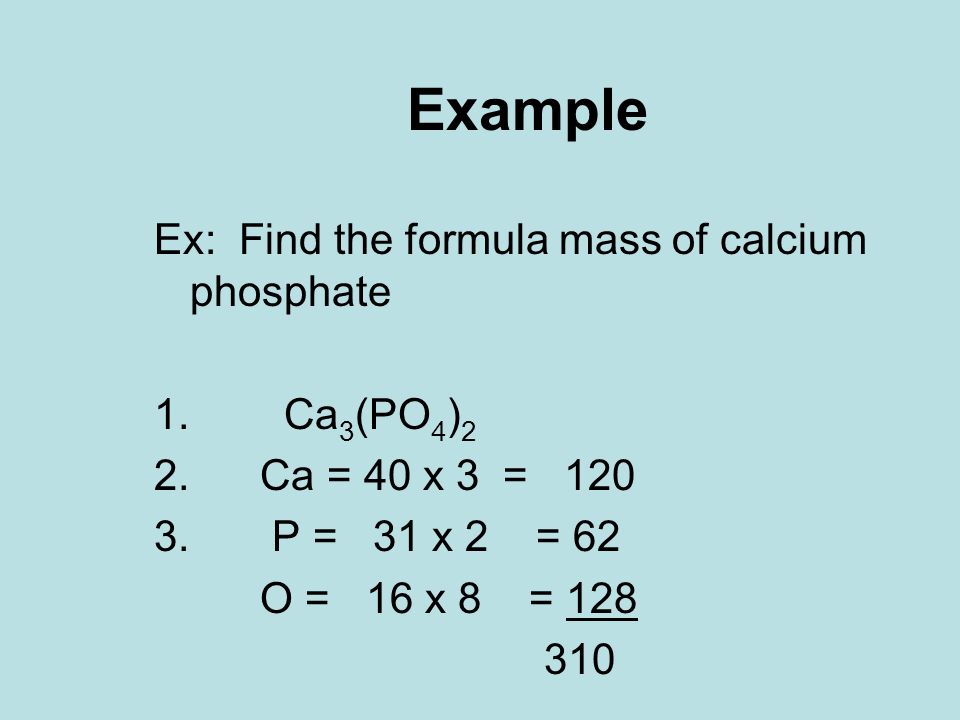 Example

Ex: Find the formula mass of calcium phosphate

1. $Ca_3(PO_4)_2$
2. Ca = 40 x 3 = 120
3. P = 31 x 2 = 62
O = 16 x 8 = 128
310